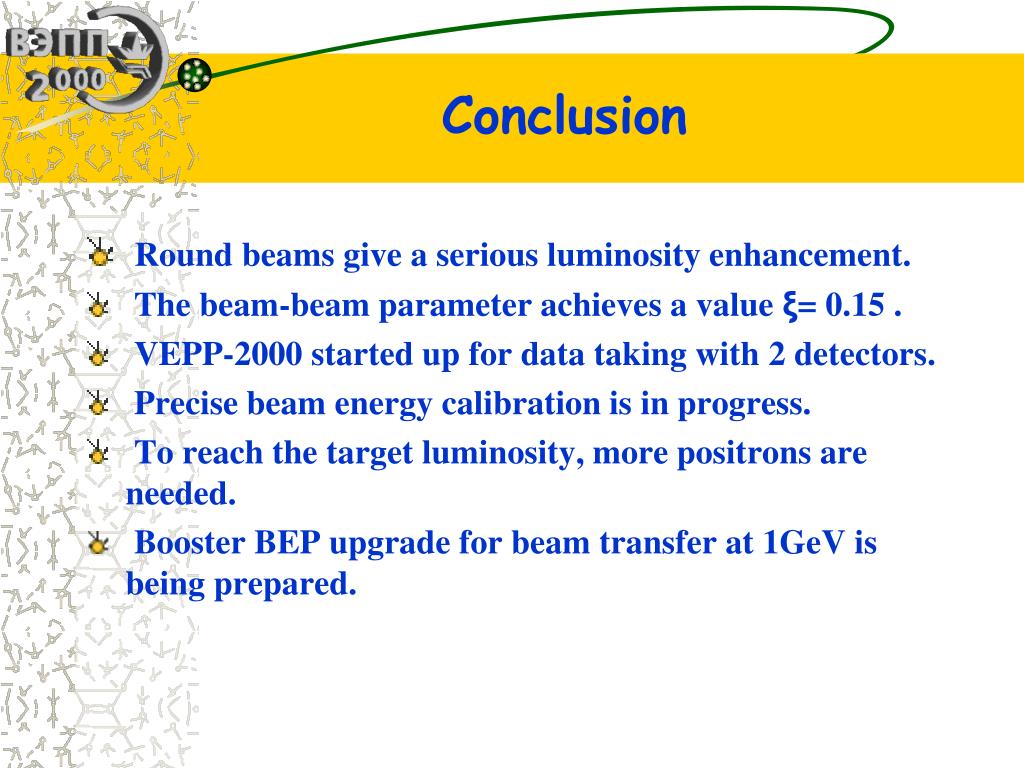 ВЭПП 2000

Conclusion

Round beams give a serious luminosity enhancement.

The beam-beam parameter achieves a value $\xi$= 0.15 .

VEPP-2000 started up for data taking with 2 detectors.

Precise beam energy calibration is in progress.

To reach the target luminosity, more positrons are needed.

Booster BEP upgrade for beam transfer at 1GeV is being prepared.